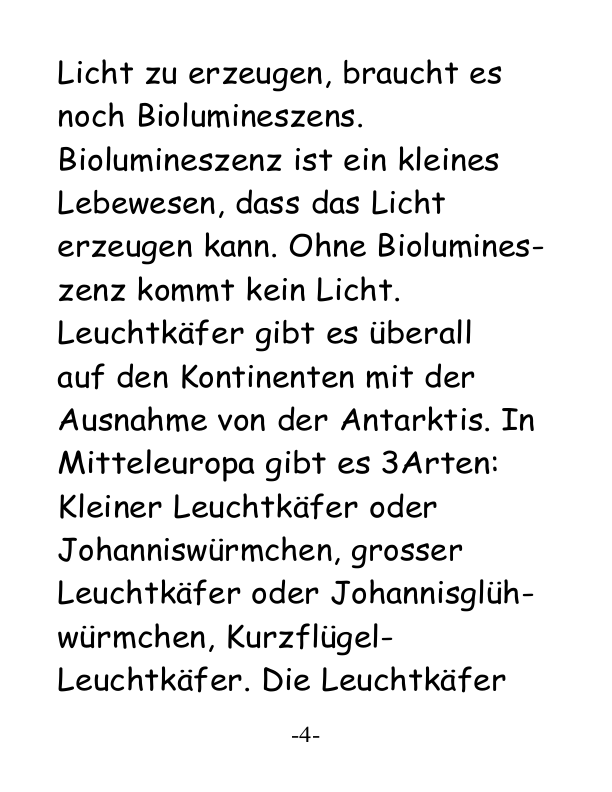 Licht zu erzeugen, braucht es noch Biolumineszens. Biolumineszenz ist ein kleines Lebewesen, dass das Licht erzeugen kann. Ohne Biolumineszenz kommt kein Licht. Leuchtkäfer gibt es überall auf den Kontinenten mit der Ausnahme von der Antarktis. In Mitteleuropa gibt es 3Arten: Kleiner Leuchtkäfer oder Johanniswürmchen, grosser Leuchtkäfer oder Johannisglühwürmchen, Kurzflügel-Leuchtkäfer. Die Leuchtkäfer

-4-